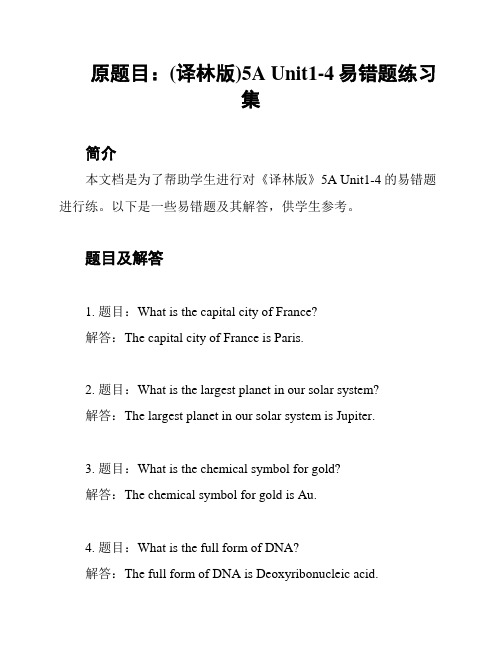 原题目：(译林版)5A Unit1-4 易错题练习集

简介

本文档是为了帮助学生进行对《译林版》5A Unit1-4 的易错题进行练。以下是一些易错题及其解答，供学生参考。

题目及解答

1. 题目：What is the capital city of France?
解答：The capital city of France is Paris.

2. 题目：What is the largest planet in our solar system?
解答：The largest planet in our solar system is Jupiter.

3. 题目：What is the chemical symbol for gold?
解答：The chemical symbol for gold is Au.

4. 题目：What is the full form of DNA?
解答：The full form of DNA is Deoxyribonucleic acid.